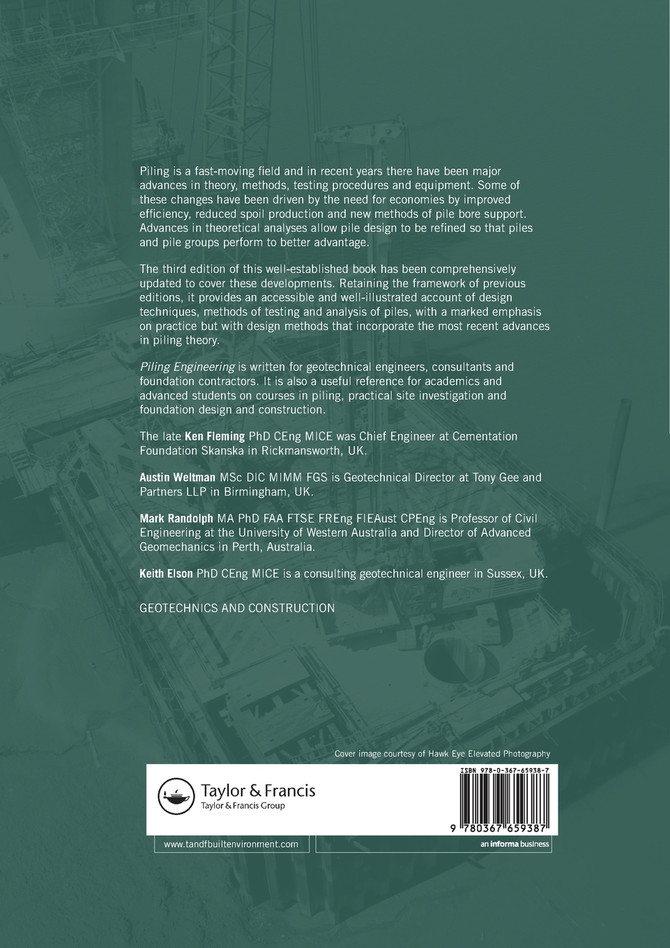 Piling is a fast-moving field and in recent years there have been major advances in theory, methods, testing procedures and equipment. Some of these changes have been driven by the need for economies by improved efficiency, reduced spoil production and new methods of pile bore support. Advances in theoretical analyses allow pile design to be refined so that piles and pile groups perform to better advantage.

The third edition of this well-established book has been comprehensively updated to cover these developments. Retaining the framework of previous editions, it provides an accessible and well-illustrated account of design techniques, methods of testing and analysis of piles, with a marked emphasis on practice but with design methods that incorporate the most recent advances in piling theory.

Piling Engineering is written for geotechnical engineers, consultants and foundation contractors. It is also a useful reference for academics and advanced students on courses in piling, practical site investigation and foundation design and construction.

The late Ken Fleming PhD CEng MICE was Chief Engineer at Cementation Foundation Skanska in Rickmansworth, UK.

Austin Weltman MSc DIC MIMM FGS is Geotechnical Director at Tony Gee and Partners LLP in Birmingham, UK.

Mark Randolph MA PhD FAA FTSE FREng FIEAust CPEng is Professor of Civil Engineering at the University of Western Australia and Director of Advanced Geomechanics in Perth, Australia.

Keith Elson PhD CEng MICE is a consulting geotechnical engineer in Sussex, UK.

GEOTECHNICS AND CONSTRUCTION

Cover image courtesy of Hawk Eye Elevated Photography

Taylor & Francis
Taylor & Francis Group

ISBN 978-0-367-65938-7

9 780367 659387

www.tandfbuiltenvironment.com

an informa business